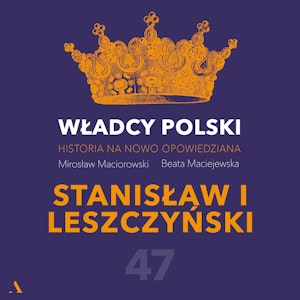 WŁADCY POLSKI
HISTORIA NA NOWO OPOWIEDZIANA
Mirosław Maciorowski Beata Maciejewska

STANISŁAW I LESZCZYŃSKI

47

A